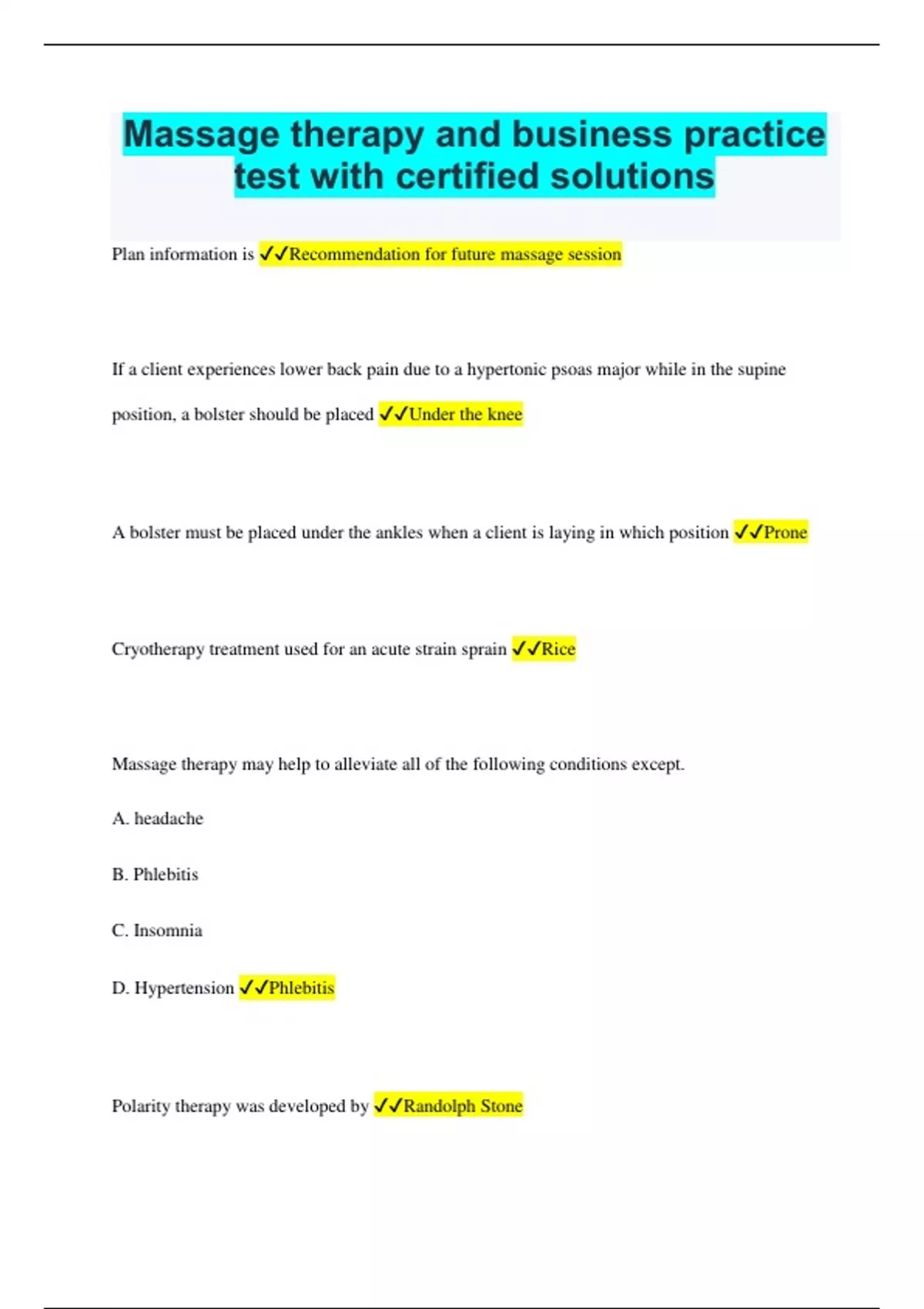 Massage therapy and business practice test with certified solutions

Plan information is ✓✓Recommendation for future massage session

If a client experiences lower back pain due to a hypertonic psoas major while in the supine position, a bolster should be placed ✓✓Under the knee

A bolster must be placed under the ankles when a client is laying in which position ✓✓Prone

Cryotherapy treatment used for an acute strain sprain ✓✓Rice

Massage therapy may help to alleviate all of the following conditions except.

A. headache

B. Phlebitis

C. Insomnia

D. Hypertension ✓✓Phlebitis

Polarity therapy was developed by ✓✓Randolph Stone